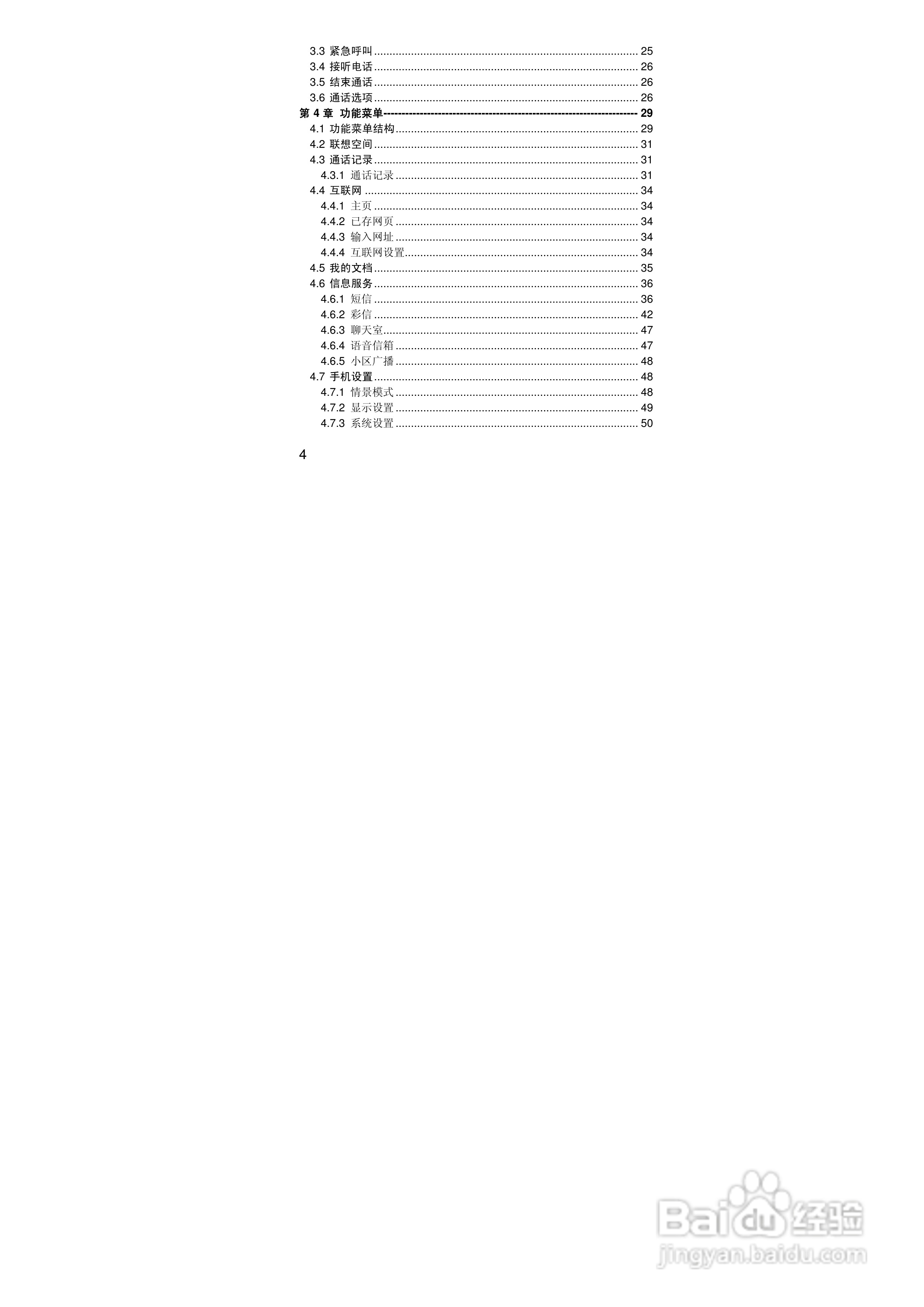 3.3 紧急呼叫 25
3.4 接听电话 26
3.5 结束通话 26
3.6 通话选项 26
第4章 功能菜单 29
4.1 功能菜单结构 29
4.2 联想空间 31
4.3 通话记录 31
4.3.1 通话记录 31
4.4 互联网 34
4.4.1 主页 34
4.4.2 已存网页 34
4.4.3 输入网址 34
4.4.4 互联网设置 34
4.5 我的文档 35
4.6 信息服务 36
4.6.1 短信 36
4.6.2 彩信 42
4.6.3 聊天室 47
4.6.4 语音信箱 47
4.6.5 小区广播 48
4.7 手机设置 48
4.7.1 情景模式 48
4.7.2 显示设置 49
4.7.3 系统设置 50

4

Baidu经验
jingyan.baidu.com